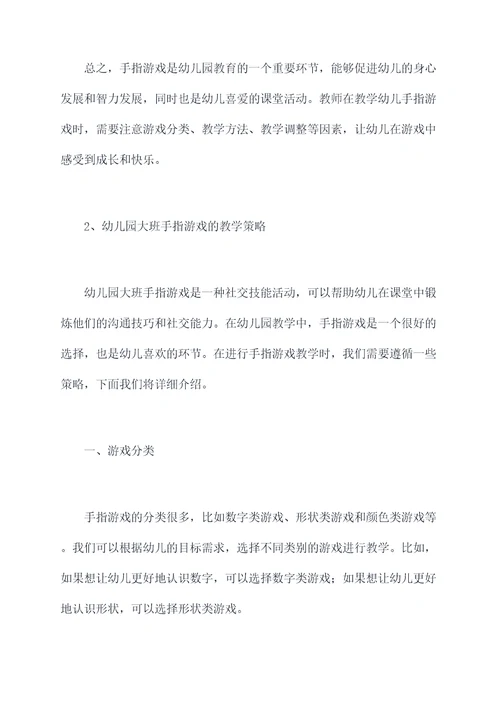 总之，手指游戏是幼儿园教育的一个重要环节，能够促进幼儿的身心发展和智力发展，同时也是幼儿喜爱的课堂活动。教师在教学幼儿手指游戏时，需要注意游戏分类、教学方法、教学调整等因素，让幼儿在游戏中感受到成长和快乐。

2、幼儿园大班手指游戏的教学策略

幼儿园大班手指游戏是一种社交技能活动，可以帮助幼儿在课堂中锻炼他们的沟通技巧和社交能力。在幼儿园教学中，手指游戏是一个很好的选择，也是幼儿喜欢的环节。在进行手指游戏教学时，我们需要遵循一些策略，下面我们将详细介绍。

一、游戏分类

手指游戏的分类很多，比如数字类游戏、形状类游戏和颜色类游戏等。我们可以根据幼儿的目标需求，选择不同类别的游戏进行教学。比如，如果想让幼儿更好地认识数字，可以选择数字类游戏；如果想让幼儿更好地认识形状，可以选择形状类游戏。